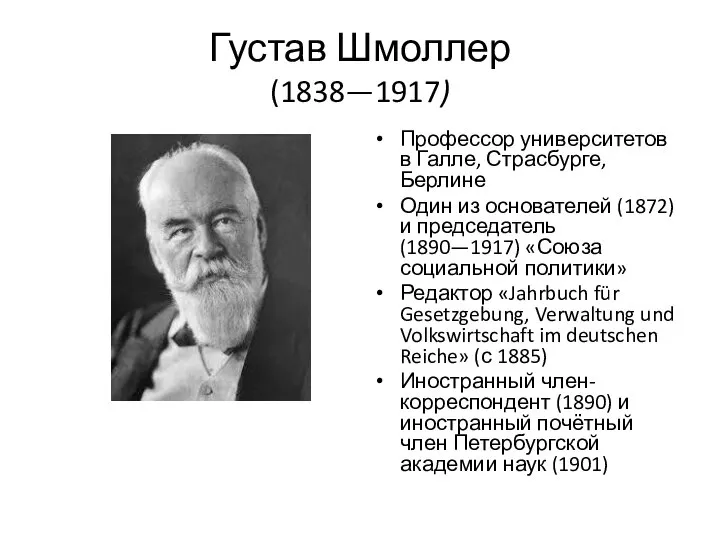 Густав Шмоллер
(1838—1917)

• Профессор университетов в Галле, Страсбурге, Берлине
• Один из основателей (1872) и председатель (1890—1917) «Союза социальной политики»
• Редактор «Jahrbuch für Gesetzgebung, Verwaltung und Volkswirtschaft im deutschen Reiche» (с 1885)
• Иностранный член-корреспондент (1890) и иностранный почётный член Петербургской академии наук (1901)